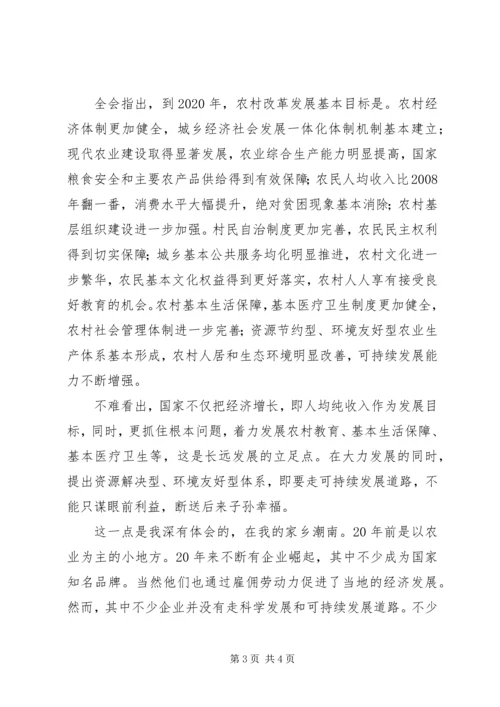 全会指出，到2020年，农村改革发展基本目标是。农村经济体制更加健全，城乡经济社会发展一体化体制机制基本建立；现代农业建设取得显著发展，农业综合生产能力明显提高，国家粮食安全和主要农产品供给得到有效保障；农民人均收入比2008年翻一番，消费水平大幅提升，绝对贫困现象基本消除；农村基层组织建设进一步加强。村民自治制度更加完善，农民民主权利得到切实保障；城乡基本公共服务均化明显推进，农村文化进一步繁华，农民基本文化权益得到更好落实，农村人人享有接受良好教育的机会。农村基本生活保障，基本医疗卫生制度更加健全，农村社会管理体制进一步完善；资源节约型、环境友好型农业生产体系基本形成，农村人居和生态环境明显改善，可持续发展能力不断增强。

不难看出，国家不仅把经济增长，即人均纯收入作为发展目标，同时，更抓住根本问题，着力发展农村教育、基本生活保障、基本医疗卫生等，这是长远发展的立足点。在大力发展的同时，提出资源解决型、环境友好型体系，即要走可持续发展道路，不能只谋眼前利益，断送后来子孙幸福。

这一点是我深有体会的，在我的家乡潮南。20年前是以农业为主的小地方。20年来不断有企业崛起，其中不少成为国家知名品牌。当然他们也通过雇佣劳动力促进了当地的经济发展。然而，其中不少企业并没有走科学发展和可持续发展道路。不少

第3页 共4页